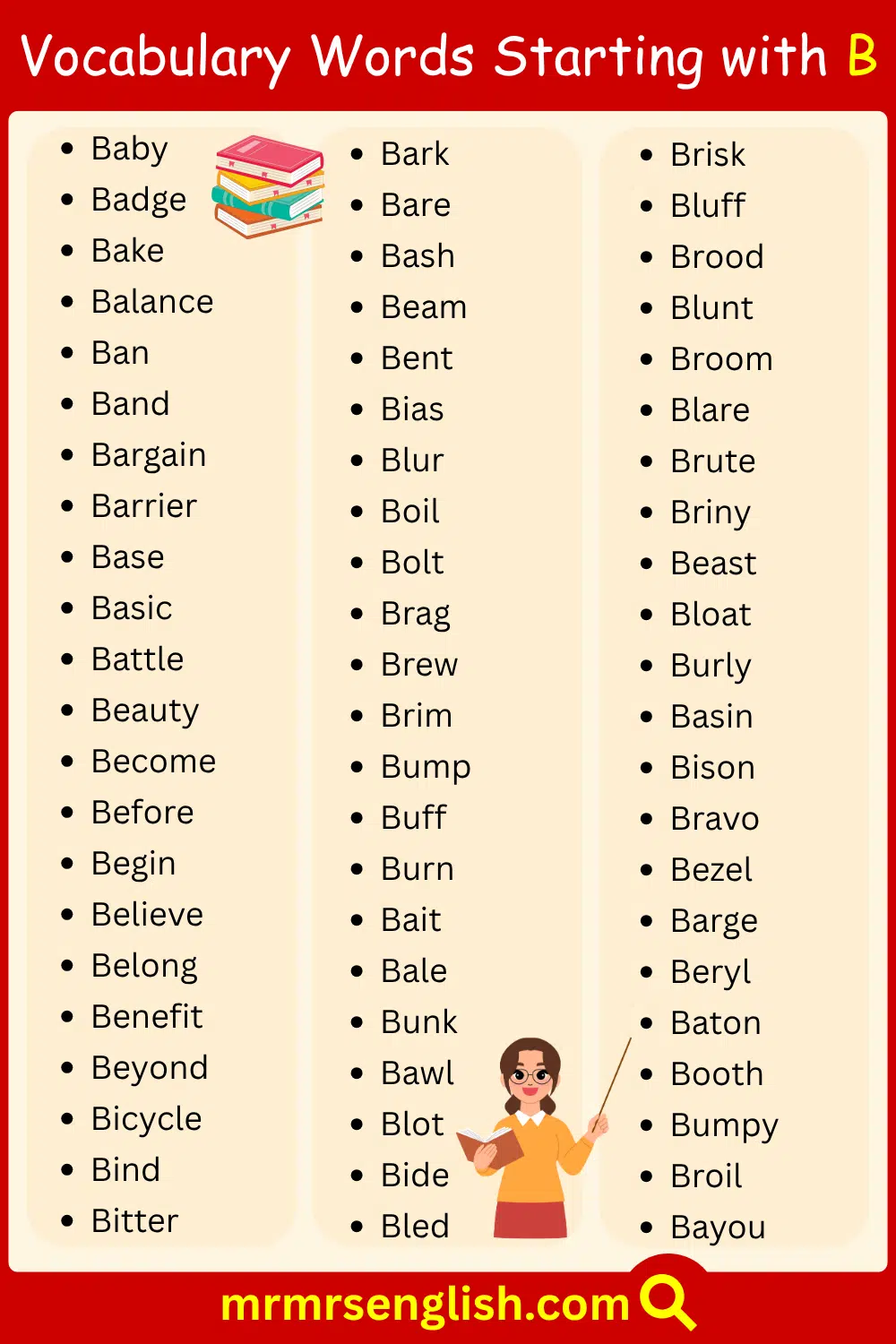 Vocabulary Words Starting with B

- Baby
- Badge
- Bake
- Balance
- Ban
- Band
- Bargain
- Barrier
- Base
- Basic
- Battle
- Beauty
- Become
- Before
- Begin
- Believe
- Belong
- Benefit
- Beyond
- Bicycle
- Bind
- Bitter

- Bark
- Bare
- Bash
- Beam
- Bent
- Bias
- Blur
- Boil
- Bolt
- Brag
- Brew
- Brim
- Bump
- Buff
- Burn
- Bait
- Bale
- Bunk
- Bawl
- Blot
- Bide
- Bled

- Brisk
- Bluff
- Brood
- Blunt
- Broom
- Blare
- Brute
- Briny
- Beast
- Bloat
- Burly
- Basin
- Bison
- Bravo
- Bezel
- Barge
- Beryl
- Baton
- Booth
- Bumpy
- Broil
- Bayou

mrmrsenglish.com